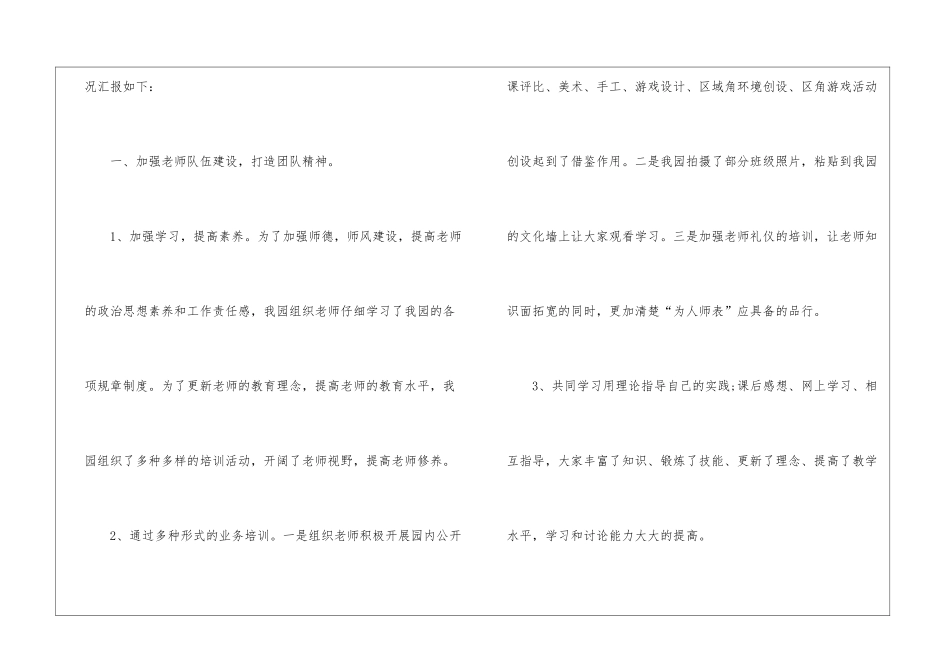 况汇报如下：

一、加强老师队伍建设，打造团队精神。

1、加强学习，提高素养。为了加强师德，师风建设，提高老师的政治思想素养和工作责任感，我园组织老师仔细学习了我园的各项规章制度。为了更新老师的教育理念，提高老师的教育水平，我园组织了多种多样的培训活动，开阔了老师视野，提高老师修养。

2、通过多种形式的业务培训。一是组织老师积极开展园内公开课评比、美术、手工、游戏设计、区域角环境创设、区角游戏活动创设起到了借鉴作用。二是我园拍摄了部分班级照片，粘贴到我园的文化墙上让大家观看学习。三是加强老师礼仪的培训，让老师知识面拓宽的同时，更加清楚“为人师表”应具备的品行。

3、共同学习用理论指导自己的实践;课后感想、网上学习、相互指导，大家丰富了知识、锻炼了技能、更新了理念、提高了教学水平，学习和讨论能力大大的提高。